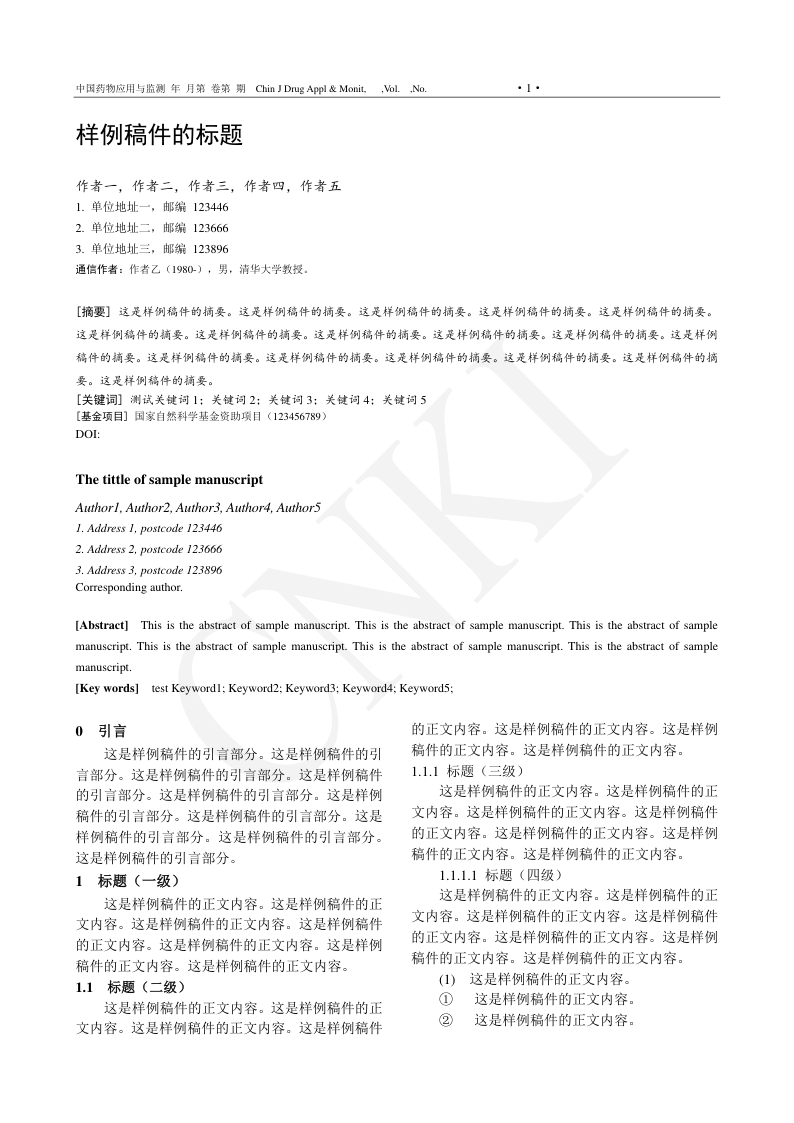 中国药物应用与监测 年 月第 卷第 期 Chin J Drug Appl & Monit, ,Vol. ,No. • 1 •

样例稿件的标题

作者一，作者二，作者三，作者四，作者五
1. 单位地址一，邮编 123446
2. 单位地址二，邮编 123666
3. 单位地址三，邮编 123896
通信作者：作者乙（1980-），男，清华大学教授。

[摘要] 这是样例稿件的摘要。这是样例稿件的摘要。这是样例稿件的摘要。这是样例稿件的摘要。这是样例稿件的摘要。这是样例稿件的摘要。这是样例稿件的摘要。这是样例稿件的摘要。这是样例稿件的摘要。这是样例稿件的摘要。这是样例稿件的摘要。这是样例稿件的摘要。这是样例稿件的摘要。这是样例稿件的摘要。这是样例稿件的摘要。这是样例稿件的摘要。这是样例稿件的摘要。
[关键词] 测试关键词1；关键词2；关键词3；关键词4；关键词5
[基金项目] 国家自然科学基金资助项目（123456789）
DOI:

The tittle of sample manuscript

Author1, Author2, Author3, Author4, Author5
1. Address 1, postcode 123446
2. Address 2, postcode 123666
3. Address 3, postcode 123896
Corresponding author.

[Abstract] This is the abstract of sample manuscript. This is the abstract of sample manuscript. This is the abstract of sample manuscript. This is the abstract of sample manuscript. This is the abstract of sample manuscript. This is the abstract of sample manuscript.
[Key words] test Keyword1; Keyword2; Keyword3; Keyword4; Keyword5;

0 引言

这是样例稿件的引言部分。这是样例稿件的引言部分。这是样例稿件的引言部分。这是样例稿件的引言部分。这是样例稿件的引言部分。这是样例稿件的引言部分。这是样例稿件的引言部分。这是样例稿件的引言部分。这是样例稿件的引言部分。这是样例稿件的引言部分。

1 标题（一级）

这是样例稿件的正文内容。这是样例稿件的正文内容。这是样例稿件的正文内容。这是样例稿件的正文内容。这是样例稿件的正文内容。这是样例稿件的正文内容。这是样例稿件的正文内容。

1.1 标题（二级）

这是样例稿件的正文内容。这是样例稿件的正文内容。这是样例稿件的正文内容。这是样例稿件的正文内容。这是样例稿件的正文内容。这是样例稿件的正文内容。这是样例稿件的正文内容。

1.1.1 标题（三级）

这是样例稿件的正文内容。这是样例稿件的正文内容。这是样例稿件的正文内容。这是样例稿件的正文内容。这是样例稿件的正文内容。这是样例稿件的正文内容。这是样例稿件的正文内容。

1.1.1.1 标题（四级）

这是样例稿件的正文内容。这是样例稿件的正文内容。这是样例稿件的正文内容。这是样例稿件的正文内容。这是样例稿件的正文内容。这是样例稿件的正文内容。这是样例稿件的正文内容。

(1) 这是样例稿件的正文内容。
① 这是样例稿件的正文内容。
② 这是样例稿件的正文内容。

CNKI